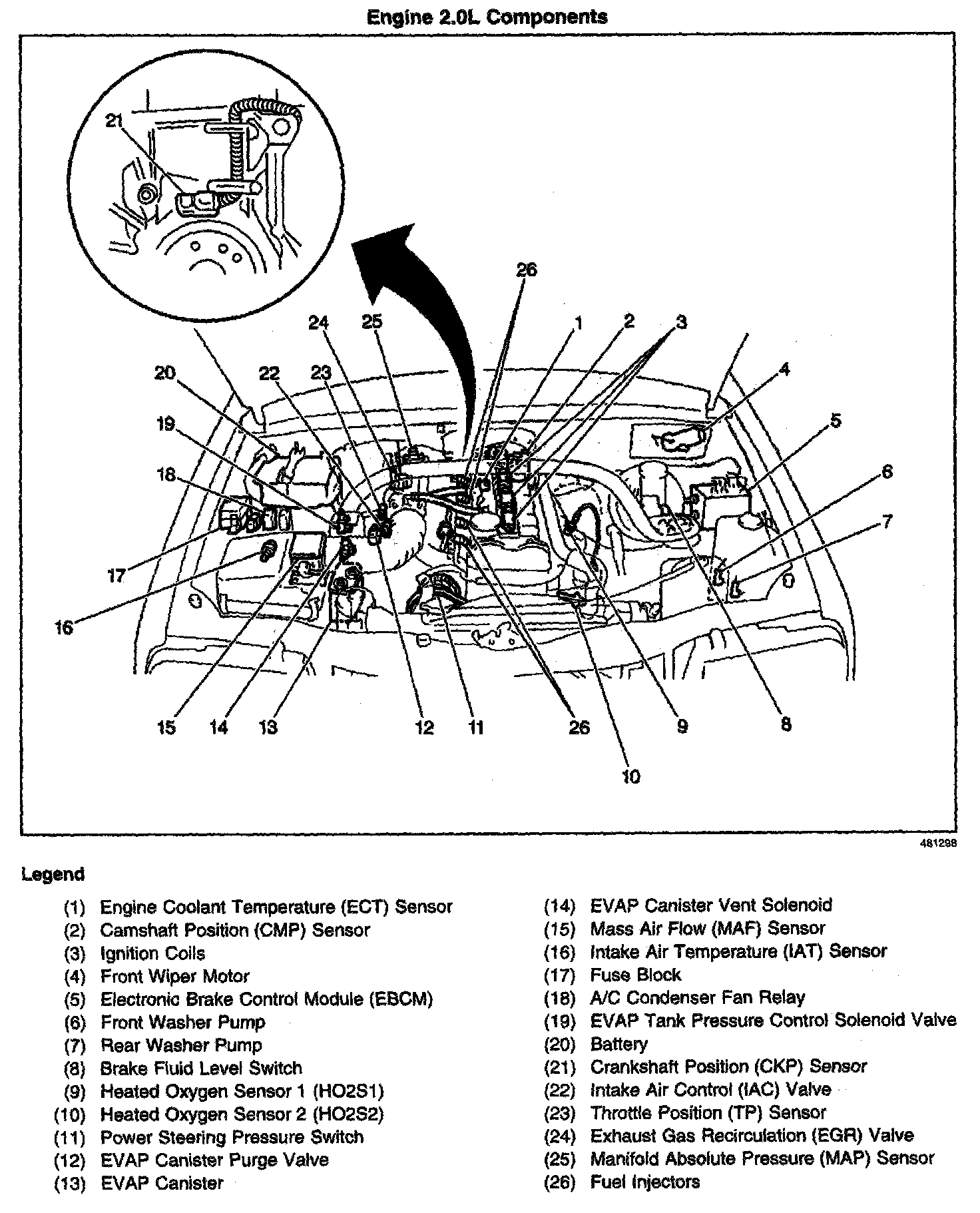 Engine 2.0L Components

21

26

24 25 1 2 3

20 22 23 4

19 5

18 6

7

17

16

15 14 13 12 11 26 9 8

10

481298

Legend

(1) Engine Coolant Temperature (ECT) Sensor
(2) Camshaft Position (CMP) Sensor
(3) Ignition Coils
(4) Front Wiper Motor
(5) Electronic Brake Control Module (EBCM)
(6) Front Washer Pump
(7) Rear Washer Pump
(8) Brake Fluid Level Switch
(9) Heated Oxygen Sensor 1 (HO2S1)
(10) Heated Oxygen Sensor 2 (HO2S2)
(11) Power Steering Pressure Switch
(12) EVAP Canister Purge Valve
(13) EVAP Canister
(14) EVAP Canister Vent Solenoid
(15) Mass Air Flow (MAF) Sensor
(16) Intake Air Temperature (IAT) Sensor
(17) Fuse Block
(18) A/C Condenser Fan Relay
(19) EVAP Tank Pressure Control Solenoid Valve
(20) Battery
(21) Crankshaft Position (CKP) Sensor
(22) Intake Air Control (IAC) Valve
(23) Throttle Position (TP) Sensor
(24) Exhaust Gas Recirculation (EGR) Valve
(25) Manifold Absolute Pressure (MAP) Sensor
(26) Fuel Injectors